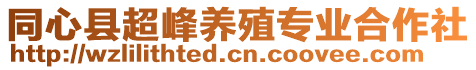 同心县超峰养殖专业合作社
http://wzlilithted.cn.coovee.com